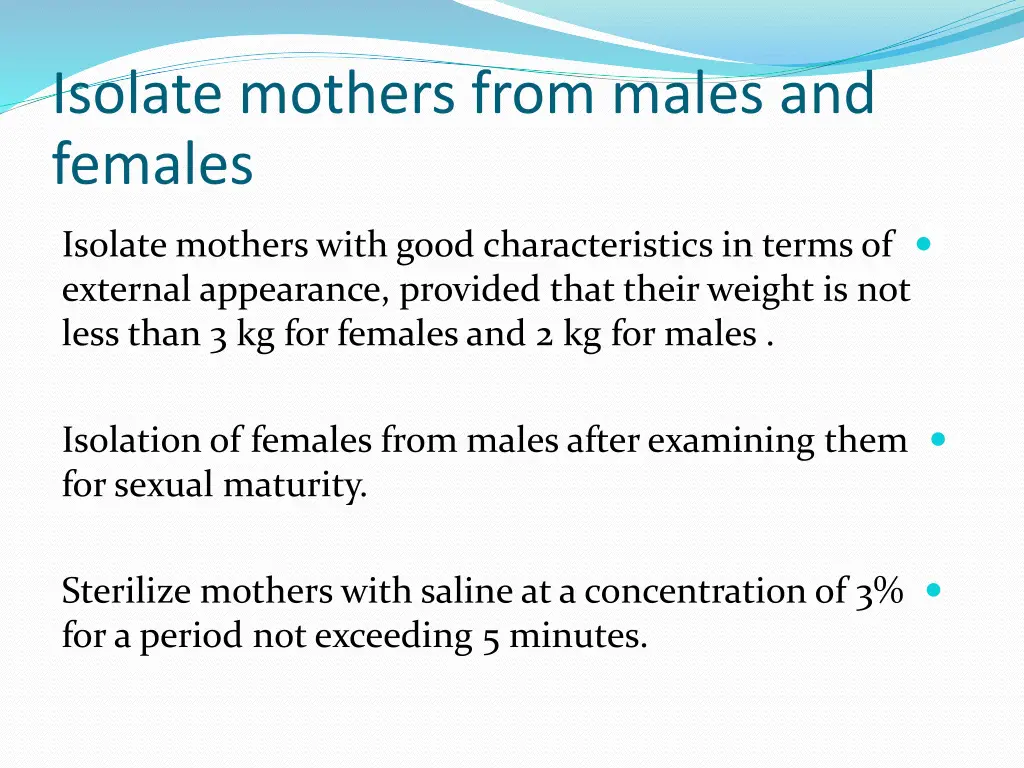 Isolate mothers from males and females

Isolate mothers with good characteristics in terms of external appearance, provided that their weight is not less than 3 kg for females and 2 kg for males .

Isolation of females from males after examining them for sexual maturity.

Sterilize mothers with saline at a concentration of 3% for a period not exceeding 5 minutes.